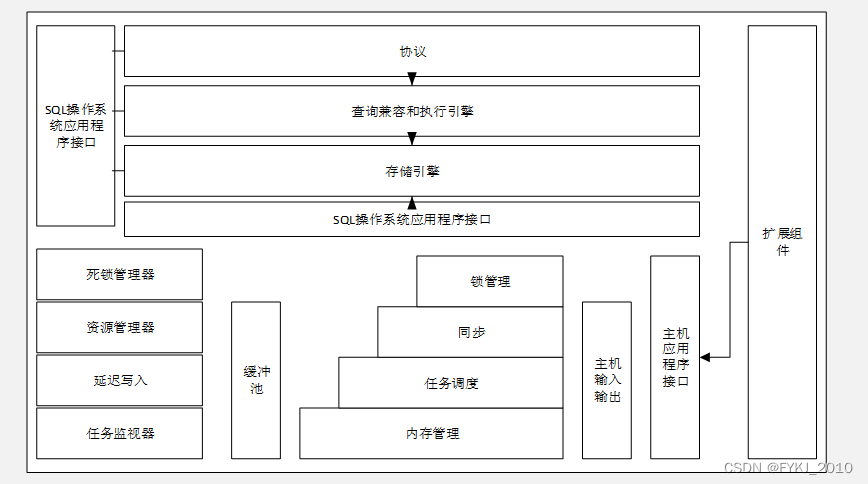 SQL操作系统应用程序接口

协议

查询兼容和执行引擎

存储引擎

SQL操作系统应用程序接口

扩展组件

死锁管理器

资源管理器

延迟写入

任务监视器

缓冲池

锁管理

同步

任务调度

内存管理

主机输入输出

主机应用程序接口

CSDN @FYKJ_2010